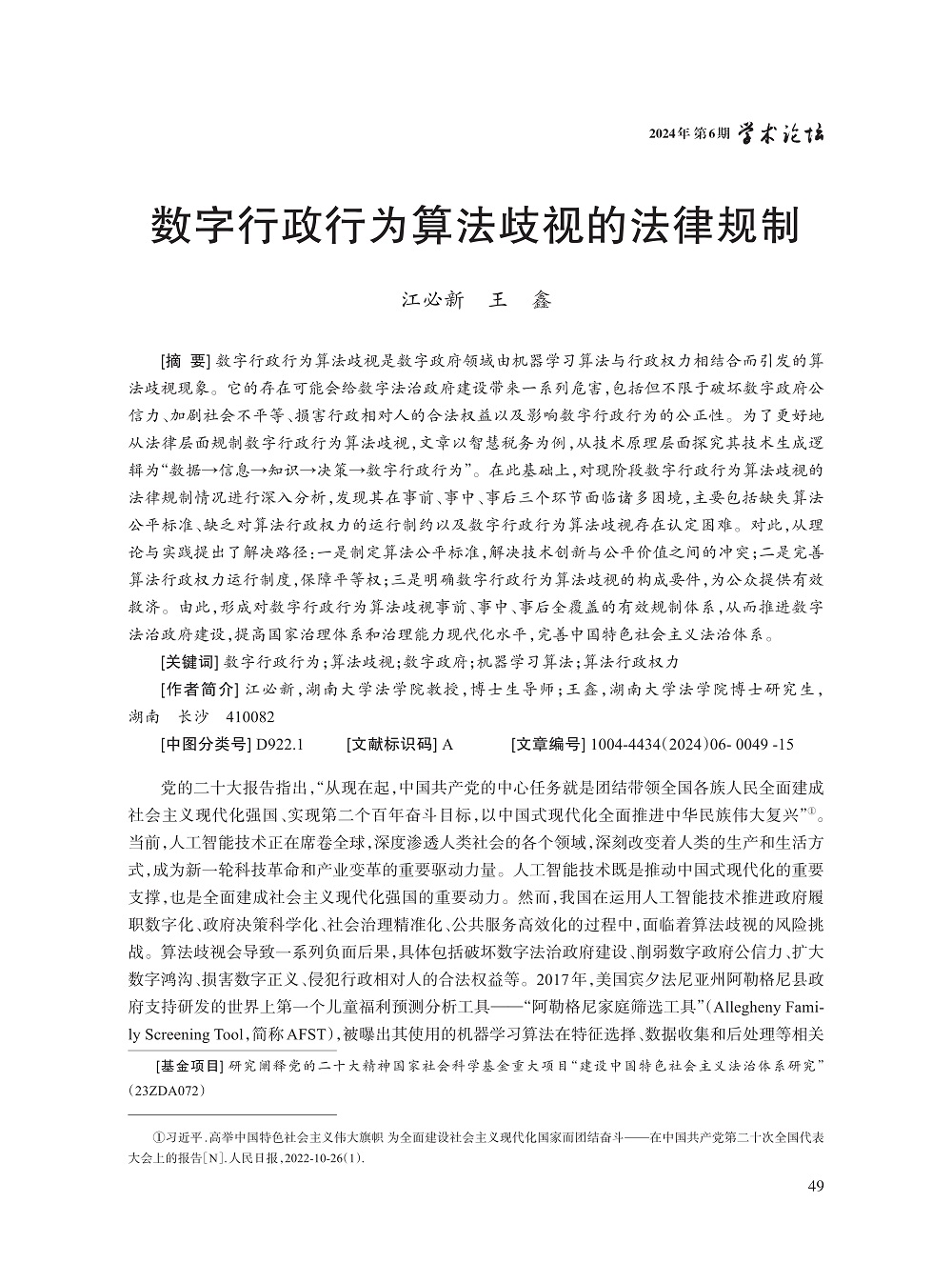 2024年 第6期 学术论坛

数字行政行为算法歧视的法律规制

江必新　王　鑫

[摘　要] 数字行政行为算法歧视是数字政府领域由机器学习算法与行政权力相结合而引发的算法歧视现象。它的存在可能会给数字法治政府建设带来一系列危害，包括但不限于破坏数字政府公信力、加剧社会不平等、损害行政相对人的合法权益以及影响数字行政行为的公正性。为了更好地从法律层面规制数字行政行为算法歧视，文章以智慧税务为例，从技术原理层面探究其技术生成逻辑为“数据→信息→知识→决策→数字行政行为”。在此基础上，对现阶段数字行政行为算法歧视的法律规制情况进行深入分析，发现其在事前、事中、事后三个环节面临诸多困境，主要包括缺失算法公平标准、缺乏对算法行政权力的运行制约以及数字行政行为算法歧视存在认定困难。对此，从理论与实践提出了解决路径：一是制定算法公平标准，解决技术创新与公平价值之间的冲突；二是完善算法行政权力运行制度，保障平等权；三是明确数字行政行为算法歧视的构成要件，为公众提供有效救济。由此，形成对数字行政行为算法歧视事前、事中、事后全覆盖的有效规制体系，从而推进数字法治政府建设，提高国家治理体系和治理能力现代化水平，完善中国特色社会主义法治体系。

[关键词] 数字行政行为；算法歧视；数字政府；机器学习算法；算法行政权力

[作者简介] 江必新，湖南大学法学院教授，博士生导师；王鑫，湖南大学法学院博士研究生，湖南　长沙　410082

[中图分类号] D922.1　　[文献标识码] A　　[文章编号] 1004-4434(2024)06- 0049 -15

党的二十大报告指出，“从现在起，中国共产党的中心任务就是团结带领全国各族人民全面建成社会主义现代化强国、实现第二个百年奋斗目标，以中国式现代化全面推进中华民族伟大复兴”①。当前，人工智能技术正在席卷全球，深度渗透人类社会的各个领域，深刻改变着人类的生产和生活方式，成为新一轮科技革命和产业变革的重要驱动力量。人工智能技术既是推动中国式现代化的重要支撑，也是全面建成社会主义现代化强国的重要动力。然而，我国在运用人工智能技术推进政府履职数字化、政府决策科学化、社会治理精准化、公共服务高效化的过程中，面临着算法歧视的风险挑战。算法歧视会导致一系列负面后果，具体包括破坏数字法治政府建设、削弱数字政府公信力、扩大数字鸿沟、损害数字正义、侵犯行政相对人的合法权益等。2017年，美国宾夕法尼亚州阿勒格尼县政府支持研发的世界上第一个儿童福利预测分析工具——“阿勒格尼家庭筛选工具”(Allegheny Family Screening Tool，简称AFST)，被曝出其使用的机器学习算法在特征选择、数据收集和后处理等相关

[基金项目] 研究阐释党的二十大精神国家社会科学基金重大项目“建设中国特色社会主义法治体系研究”(23ZDA072)

①习近平.高举中国特色社会主义伟大旗帜 为全面建设社会主义现代化国家而团结奋斗——在中国共产党第二十次全国代表大会上的报告[N].人民日报，2022-10-26(1).

49